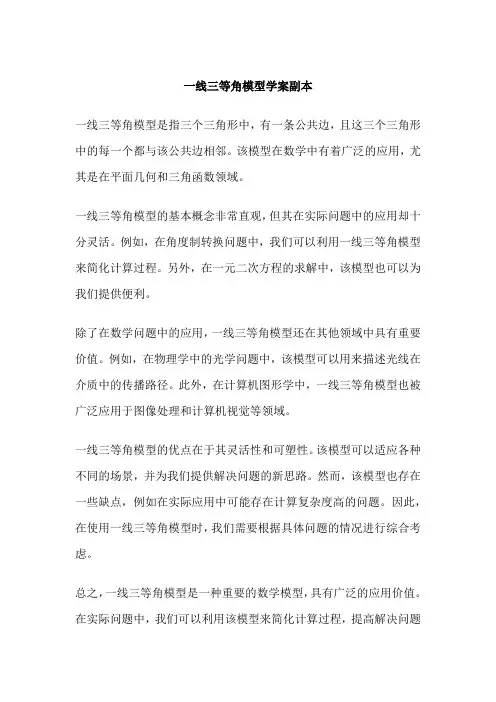 一线三等角模型学案副本

一线三等角模型是指三个三角形中，有一条公共边，且这三个三角形中的每一个都与该公共边相邻。该模型在数学中有着广泛的应用，尤其是在平面几何和三角函数领域。

一线三等角模型的基本概念非常直观，但其在实际问题中的应用却十分灵活。例如，在角度制转换问题中，我们可以利用一线三等角模型来简化计算过程。另外，在一元二次方程的求解中，该模型也可以为我们提供便利。

除了在数学问题中的应用，一线三等角模型还在其他领域中具有重要价值。例如，在物理学中的光学问题中，该模型可以用来描述光线在介质中的传播路径。此外，在计算机图形学中，一线三等角模型也被广泛应用于图像处理和计算机视觉等领域。

一线三等角模型的优点在于其灵活性和可塑性。该模型可以适应各种不同的场景，并为我们提供解决问题的新思路。然而，该模型也存在一些缺点，例如在实际应用中可能存在计算复杂度高的问题。因此，在使用一线三等角模型时，我们需要根据具体问题的情况进行综合考虑。

总之，一线三等角模型是一种重要的数学模型，具有广泛的应用价值。在实际问题中，我们可以利用该模型来简化计算过程，提高解决问题